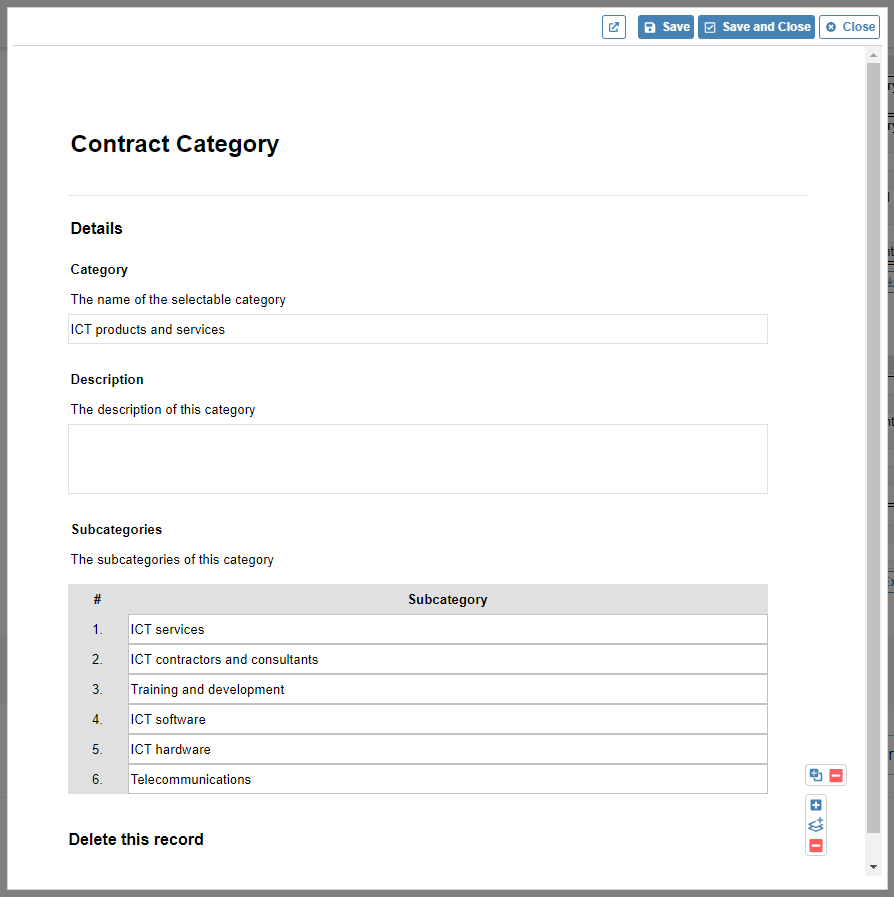 Save Save and Close Close

Contract Category

Details

Category

The name of the selectable category

ICT products and services

Description

The description of this category

Subcategories

The subcategories of this category

| # | Subcategory |
|---|---|
| 1. | ICT services |
| 2. | ICT contractors and consultants |
| 3. | Training and development |
| 4. | ICT software |
| 5. | ICT hardware |
| 6. | Telecommunications |

Delete this record